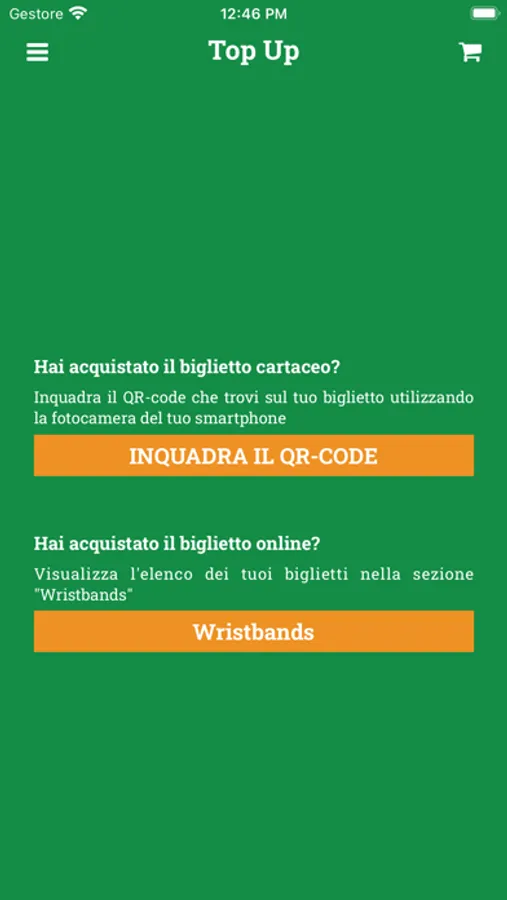 Gestore 12:46 PM

Top Up

Hai acquistato il biglietto cartaceo?

Inquadra il QR-code che trovi sul tuo biglietto utilizzando la fotocamera del tuo smartphone

INQUADRA IL QR-CODE

Hai acquistato il biglietto online?

Visualizza l'elenco dei tuoi biglietti nella sezione "Wristbands"

Wristbands